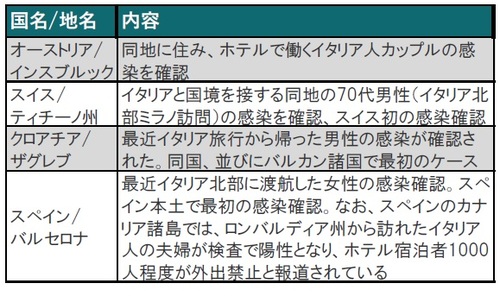 | 国名/地名 | 内容 |
|---|---|
| オーストリア/インスブルック | 同地に住み、ホテルで働くイタリア人カップルの感染を確認 |
| スイス/ティチーノ州 | イタリアと国境を接する同地の70代男性(イタリア北部ミラノ訪問)の感染を確認、スイス初の感染確認 |
| クロアチア/ザグレブ | 最近イタリア旅行から帰った男性の感染が確認された。同国、並びにバルカン諸国で最初のケース |
| スペイン/バルセロナ | 最近イタリア北部に渡航した女性の感染確認。スペイン本土で最初の感染確認。なお、スペインのカナリア諸島では、ロンバルディア州から訪れたイタリア人の夫婦が検査で陽性となり、ホテル宿泊者1000人程度が外出禁止と報道されている |